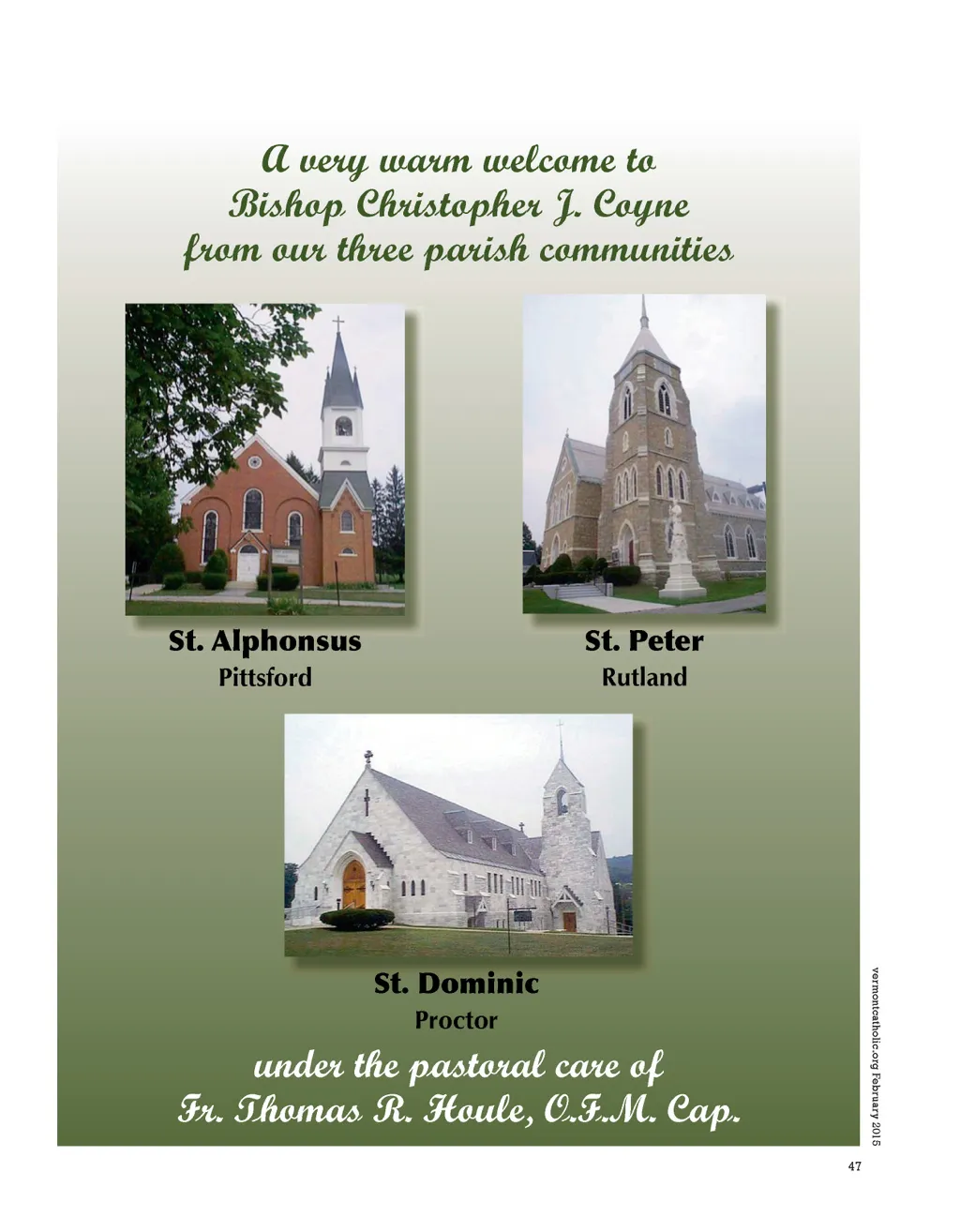 A very warm welcome to
Bishop Christopher J. Coyne
from our three parish communities

St. Alphonsus
Pittsford

St. Peter
Rutland

St. Dominic
Proctor

under the pastoral care of
Fr. Thomas R. Houle, O.F.M. Cap.

vermontcatholic.org February 2015

47